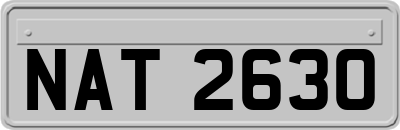 NAT 2630